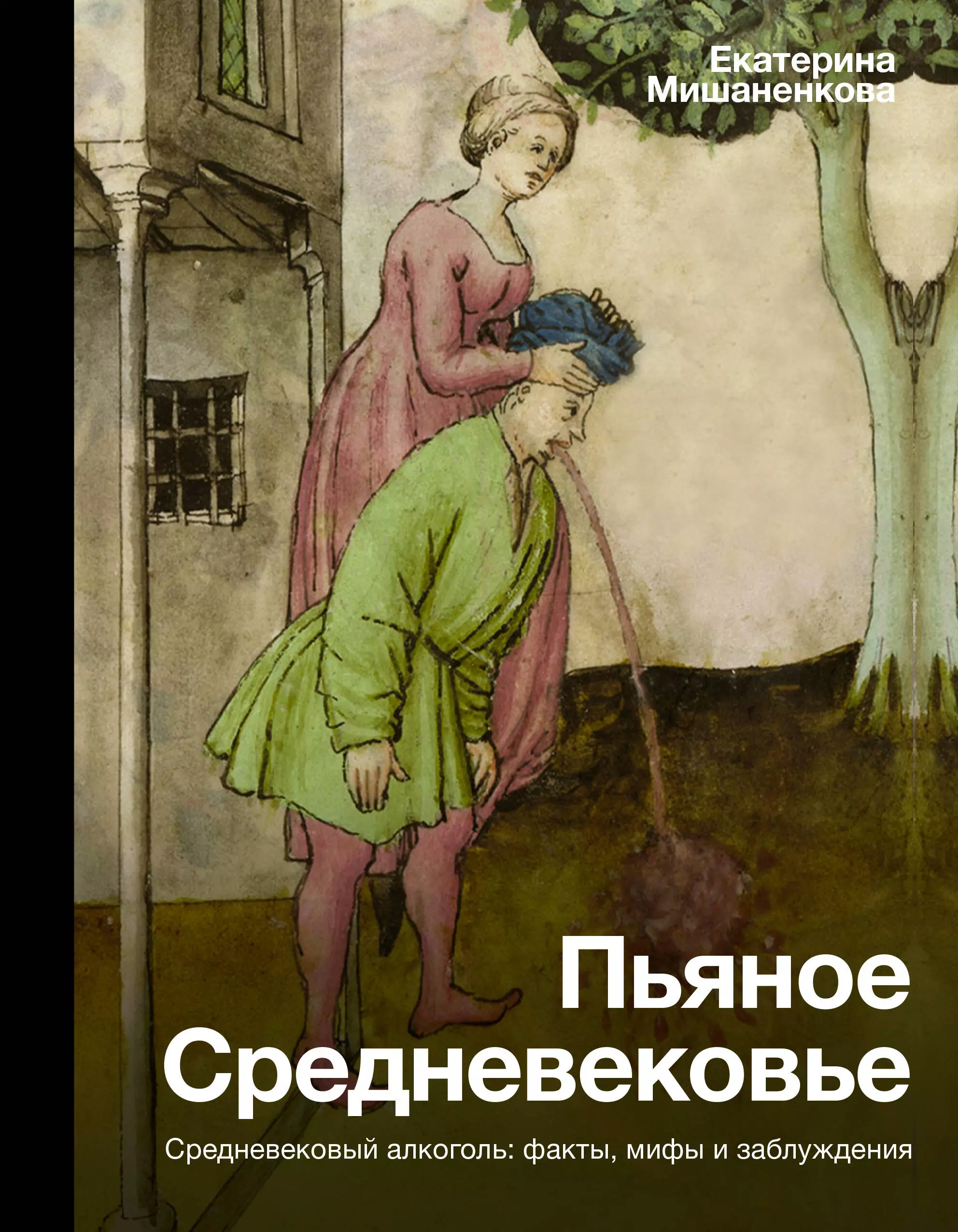 Екатерина Мишаненкова

Пьяное Средневековье

Средневековый алкоголь: факты, мифы и заблуждения